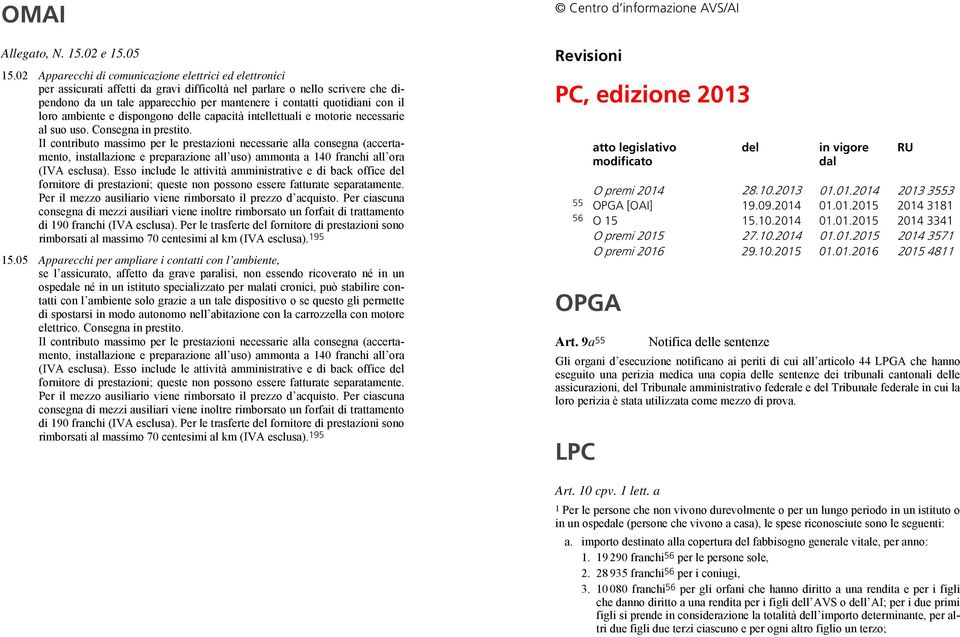 OMAI

Allegato, N. 15.02 e 15.05

15.02 Apparecchi di comunicazione elettrici ed elettronici
per assicurati affetti da gravi difficoltà nel parlare o nello scrivere che dipendono da un tale apparecchio per mantenere i contatti quotidiani con il loro ambiente e dispongono delle capacità intellettuali e motorie necessarie al suo uso. Consegna in prestito.
Il contributo massimo per le prestazioni necessarie alla consegna (accertamento, installazione e preparazione all'uso) ammonta a 140 franchi all'ora (IVA esclusa). Esso include le attività amministrative e di back office del fornitore di prestazioni; queste non possono essere fatturate separatamente. Per il mezzo ausiliario viene rimborsato il prezzo d'acquisto. Per ciascuna consegna di mezzi ausiliari viene inoltre rimborsato un forfait di trattamento di 190 franchi (IVA esclusa). Per le trasferte del fornitore di prestazioni sono rimborsati al massimo 70 centesimi al km (IVA esclusa).$^{195}$

15.05 Apparecchi per ampliare i contatti con l'ambiente,
se l'assicurato, affetto da grave paralisi, non essendo ricoverato né in un ospedale né in un istituto specializzato per malati cronici, può stabilire contatti con l'ambiente solo grazie a un tale dispositivo o se questo gli permette di spostarsi in modo autonomo nell'abitazione con la carrozzella con motore elettrico. Consegna in prestito.
Il contributo massimo per le prestazioni necessarie alla consegna (accertamento, installazione e preparazione all'uso) ammonta a 140 franchi all'ora (IVA esclusa). Esso include le attività amministrative e di back office del fornitore di prestazioni; queste non possono essere fatturate separatamente. Per il mezzo ausiliario viene rimborsato il prezzo d'acquisto. Per ciascuna consegna di mezzi ausiliari viene inoltre rimborsato un forfait di trattamento di 190 franchi (IVA esclusa). Per le trasferte del fornitore di prestazioni sono rimborsati al massimo 70 centesimi al km (IVA esclusa).$^{195}$

© Centro d'informazione AVS/AI

Revisioni

PC, edizione 2013

| | atto legislativo modificato | del | in vigore dal | RU |
|---|---|---|---|---|
| | O premi 2014 | 28.10.2013 | 01.01.2014 | 2013 3553 |
| 55 | OPGA [OAI] | 19.09.2014 | 01.01.2015 | 2014 3181 |
| 56 | O 15 | 15.10.2014 | 01.01.2015 | 2014 3341 |
| | O premi 2015 | 27.10.2014 | 01.01.2015 | 2014 3571 |
| | O premi 2016 | 29.10.2015 | 01.01.2016 | 2015 4811 |

OPGA

Art. 9a$^{55}$ Notifica delle sentenze
Gli organi d'esecuzione notificano ai periti di cui all'articolo 44 LPGA che hanno eseguito una perizia medica una copia delle sentenze dei tribunali cantonali delle assicurazioni, del Tribunale amministrativo federale e del Tribunale federale in cui la loro perizia è stata utilizzata come mezzo di prova.

LPC

Art. 10 cpv. 1 lett. a
$^1$ Per le persone che non vivono durevolmente o per un lungo periodo in un istituto o in un ospedale (persone che vivono a casa), le spese riconosciute sono le seguenti:
a. importo destinato alla copertura del fabbisogno generale vitale, per anno:
1. 19 290 franchi$^{56}$ per le persone sole,
2. 28 935 franchi$^{56}$ per i coniugi,
3. 10 080 franchi$^{56}$ per gli orfani che hanno diritto a una rendita e per i figli che danno diritto a una rendita per i figli dell'AVS o dell'AI; per i due primi figli si prende in considerazione la totalità dell'importo determinante, per altri due figli due terzi ciascuno e per ogni altro figlio un terzo;